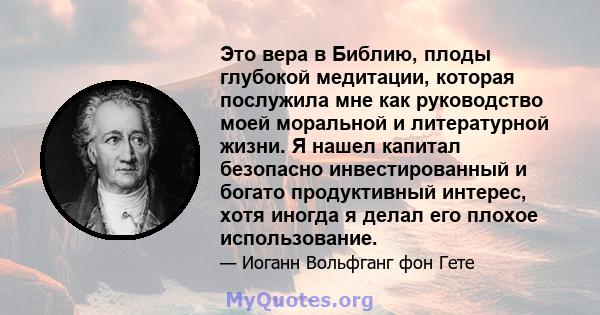 Это вера в Библию, плоды глубокой медитации, которая послужила мне как руководство моей моральной и литературной жизни. Я нашел капитал безопасно инвестированный и богато продуктивный интерес, хотя иногда я делал его плохое использование.

— Иоганн Вольфганг фон Гете

MyQuotes.org